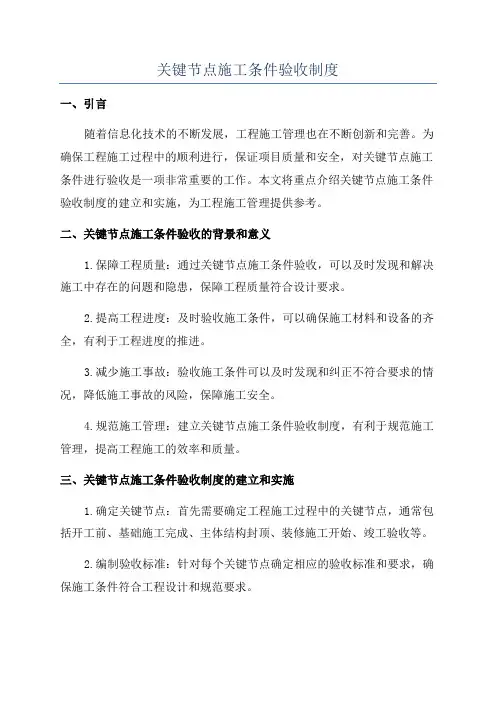 关键节点施工条件验收制度

一、引言

随着信息化技术的不断发展，工程施工管理也在不断创新和完善。为确保工程施工过程中的顺利进行，保证项目质量和安全，对关键节点施工条件进行验收是一项非常重要的工作。本文将重点介绍关键节点施工条件验收制度的建立和实施，为工程施工管理提供参考。

二、关键节点施工条件验收的背景和意义

1.保障工程质量：通过关键节点施工条件验收，可以及时发现和解决施工中存在的问题和隐患，保障工程质量符合设计要求。

2.提高工程进度：及时验收施工条件，可以确保施工材料和设备的齐全，有利于工程进度的推进。

3.减少施工事故：验收施工条件可以及时发现和纠正不符合要求的情况，降低施工事故的风险，保障施工安全。

4.规范施工管理：建立关键节点施工条件验收制度，有利于规范施工管理，提高工程施工的效率和质量。

三、关键节点施工条件验收制度的建立和实施

1.确定关键节点：首先需要确定工程施工过程中的关键节点，通常包括开工前、基础施工完成、主体结构封顶、装修施工开始、竣工验收等。

2.编制验收标准：针对每个关键节点确定相应的验收标准和要求，确保施工条件符合工程设计和规范要求。